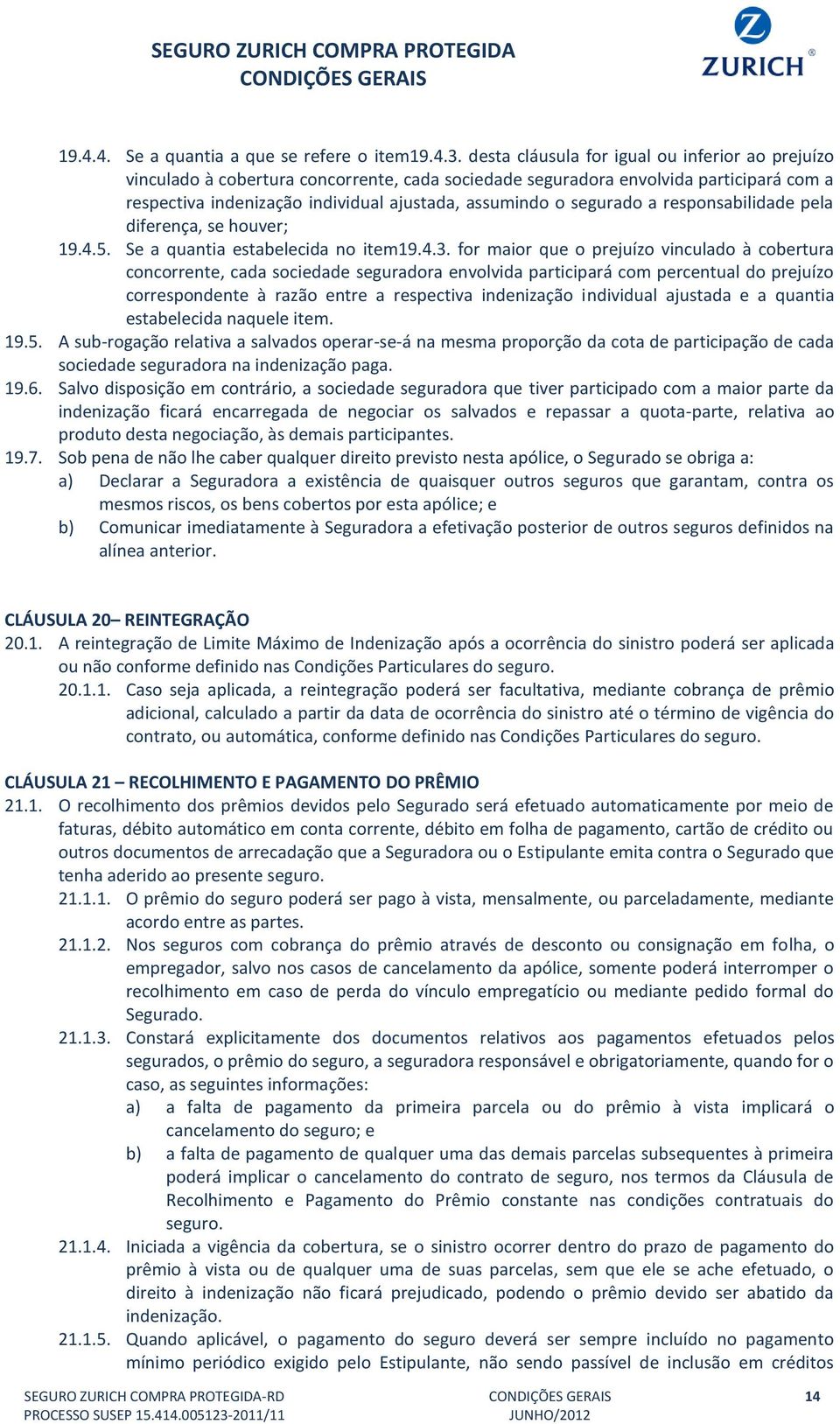 SEGURO ZURICH COMPRA PROTEGIDA
CONDIÇÕES GERAIS

ZURICH®

19.4.4. Se a quantia a que se refere o item19.4.3. desta cláusula for igual ou inferior ao prejuízo vinculado à cobertura concorrente, cada sociedade seguradora envolvida participará com a respectiva indenização individual ajustada, assumindo o segurado a responsabilidade pela diferença, se houver;

19.4.5. Se a quantia estabelecida no item19.4.3. for maior que o prejuízo vinculado à cobertura concorrente, cada sociedade seguradora envolvida participará com percentual do prejuízo correspondente à razão entre a respectiva indenização individual ajustada e a quantia estabelecida naquele item.

19.5. A sub-rogação relativa a salvados operar-se-á na mesma proporção da cota de participação de cada sociedade seguradora na indenização paga.

19.6. Salvo disposição em contrário, a sociedade seguradora que tiver participado com a maior parte da indenização ficará encarregada de negociar os salvados e repassar a quota-parte, relativa ao produto desta negociação, às demais participantes.

19.7. Sob pena de não lhe caber qualquer direito previsto nesta apólice, o Segurado se obriga a:

a) Declarar a Seguradora a existência de quaisquer outros seguros que garantam, contra os mesmos riscos, os bens cobertos por esta apólice; e

b) Comunicar imediatamente à Seguradora a efetivação posterior de outros seguros definidos na alínea anterior.

CLÁUSULA 20– REINTEGRAÇÃO

20.1. A reintegração de Limite Máximo de Indenização após a ocorrência do sinistro poderá ser aplicada ou não conforme definido nas Condições Particulares do seguro.

20.1.1. Caso seja aplicada, a reintegração poderá ser facultativa, mediante cobrança de prêmio adicional, calculado a partir da data de ocorrência do sinistro até o término de vigência do contrato, ou automática, conforme definido nas Condições Particulares do seguro.

CLÁUSULA 21 – RECOLHIMENTO E PAGAMENTO DO PRÊMIO

21.1. O recolhimento dos prêmios devidos pelo Segurado será efetuado automaticamente por meio de faturas, débito automático em conta corrente, débito em folha de pagamento, cartão de crédito ou outros documentos de arrecadação que a Seguradora ou o Estipulante emita contra o Segurado que tenha aderido ao presente seguro.

21.1.1. O prêmio do seguro poderá ser pago à vista, mensalmente, ou parceladamente, mediante acordo entre as partes.

21.1.2. Nos seguros com cobrança do prêmio através de desconto ou consignação em folha, o empregador, salvo nos casos de cancelamento da apólice, somente poderá interromper o recolhimento em caso de perda do vínculo empregatício ou mediante pedido formal do Segurado.

21.1.3. Constará explicitamente dos documentos relativos aos pagamentos efetuados pelos segurados, o prêmio do seguro, a seguradora responsável e obrigatoriamente, quando for o caso, as seguintes informações:

a) a falta de pagamento da primeira parcela ou do prêmio à vista implicará o cancelamento do seguro; e

b) a falta de pagamento de qualquer uma das demais parcelas subsequentes à primeira poderá implicar o cancelamento do contrato de seguro, nos termos da Cláusula de Recolhimento e Pagamento do Prêmio constante nas condições contratuais do seguro.

21.1.4. Iniciada a vigência da cobertura, se o sinistro ocorrer dentro do prazo de pagamento do prêmio à vista ou de qualquer uma de suas parcelas, sem que ele se ache efetuado, o direito à indenização não ficará prejudicado, podendo o prêmio devido ser abatido da indenização.

21.1.5. Quando aplicável, o pagamento do seguro deverá ser sempre incluído no pagamento mínimo periódico exigido pelo Estipulante, não sendo passível de inclusão em créditos

SEGURO ZURICH COMPRA PROTEGIDA-RD
PROCESSO SUSEP 15.414.005123-2011/11
CONDIÇÕES GERAIS
JUNHO/2012
14